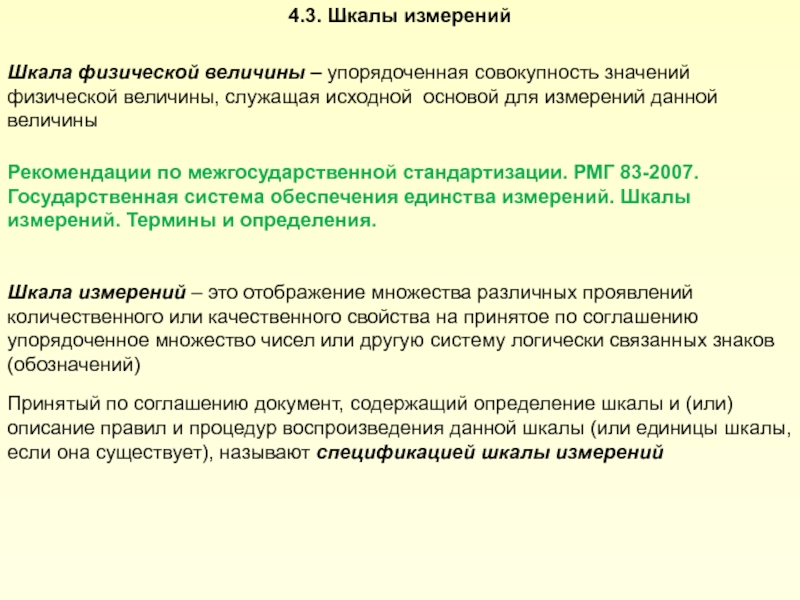 4.3. Шкалы измерений

Шкала физической величины – упорядоченная совокупность значений физической величины, служащая исходной основой для измерений данной величины

Рекомендации по межгосударственной стандартизации. РМГ 83-2007. Государственная система обеспечения единства измерений. Шкалы измерений. Термины и определения.

Шкала измерений – это отображение множества различных проявлений количественного или качественного свойства на принятое по соглашению упорядоченное множество чисел или другую систему логически связанных знаков (обозначений)

Принятый по соглашению документ, содержащий определение шкалы и (или) описание правил и процедур воспроизведения данной шкалы (или единицы шкалы, если она существует), называют спецификацией шкалы измерений